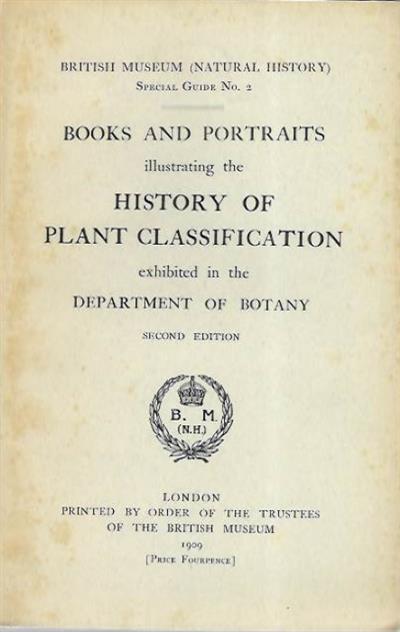 BRITISH MUSEUM (NATURAL HISTORY)
Special Guide No. 2

BOOKS AND PORTRAITS
illustrating the
HISTORY OF
PLANT CLASSIFICATION
exhibited in the
DEPARTMENT OF BOTANY

SECOND EDITION

B. M.
(N.H.)

LONDON
PRINTED BY ORDER OF THE TRUSTEES
OF THE BRITISH MUSEUM
1909
[Price Fourpence]